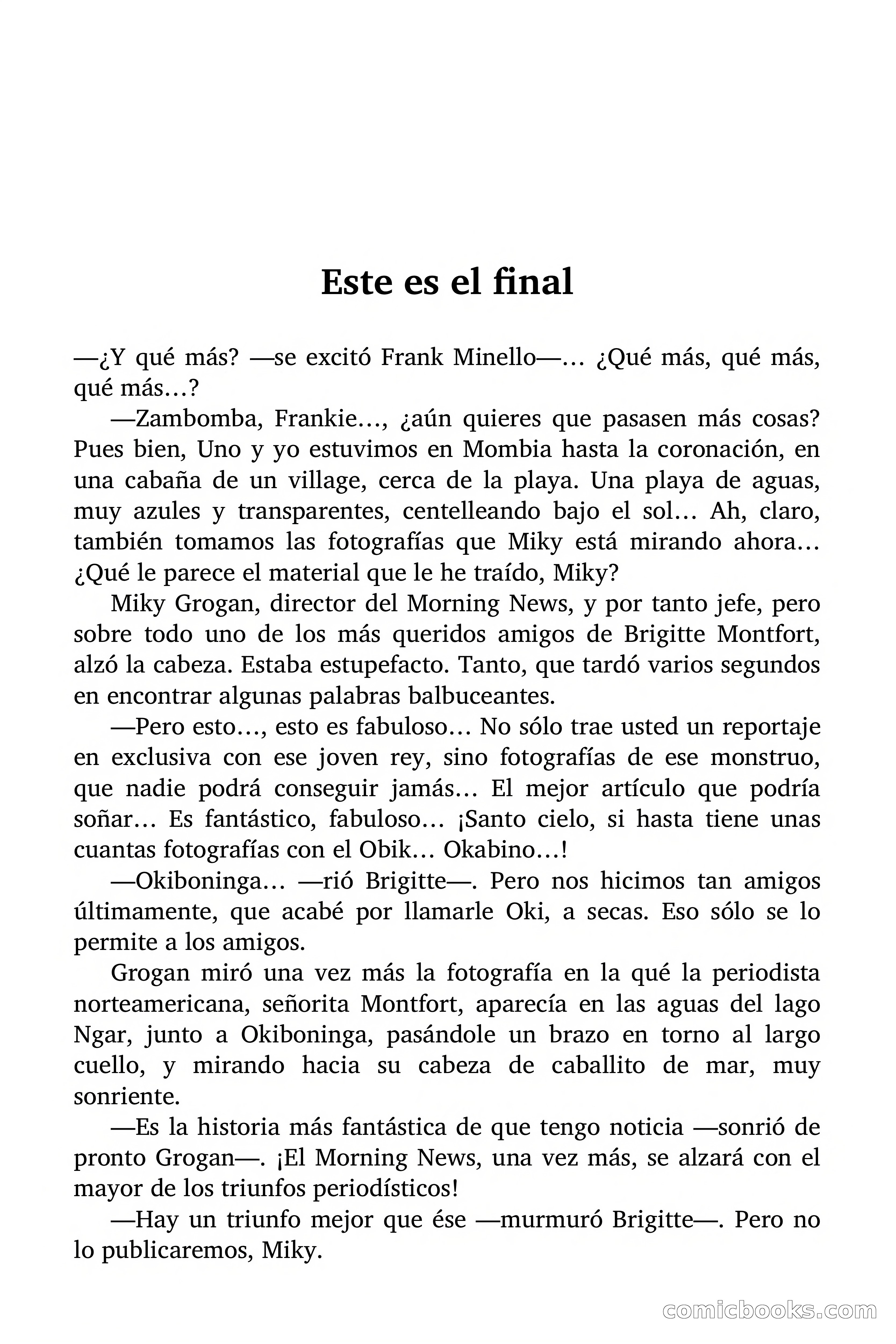 Este es el final

—¿Y qué más? —se excitó Frank Minello—… ¿Qué más, qué más, qué más…?

—Zambomba, Frankie…, ¿aún quieres que pasasen más cosas? Pues bien, Uno y yo estuvimos en Mombia hasta la coronación, en una cabaña de un village, cerca de la playa. Una playa de aguas, muy azules y transparentes, centelleando bajo el sol… Ah, claro, también tomamos las fotografías que Miky está mirando ahora… ¿Qué le parece el material que le he traído, Miky?

Miky Grogan, director del Morning News, y por tanto jefe, pero sobre todo uno de los más queridos amigos de Brigitte Montfort, alzó la cabeza. Estaba estupefacto. Tanto, que tardó varios segundos en encontrar algunas palabras balbuceantes.

—Pero esto…, esto es fabuloso… No sólo trae usted un reportaje en exclusiva con ese joven rey, sino fotografías de ese monstruo, que nadie podrá conseguir jamás… El mejor artículo que podría soñar… Es fantástico, fabuloso… ¡Santo cielo, si hasta tiene unas cuantas fotografías con el Obik… Okabino…!

—Okiboninga… —rió Brigitte—. Pero nos hicimos tan amigos últimamente, que acabé por llamarle Oki, a secas. Eso sólo se lo permite a los amigos.

Grogan miró una vez más la fotografía en la qué la periodista norteamericana, señorita Montfort, aparecía en las aguas del lago Ngar, junto a Okiboninga, pasándole un brazo en torno al largo cuello, y mirando hacia su cabeza de caballito de mar, muy sonriente.

—Es la historia más fantástica de que tengo noticia —sonrió de pronto Grogan—. ¡El Morning News, una vez más, se alzará con el mayor de los triunfos periodísticos!

—Hay un triunfo mejor que ése —murmuró Brigitte—. Pero no lo publicaremos, Miky.

comicbooks.com